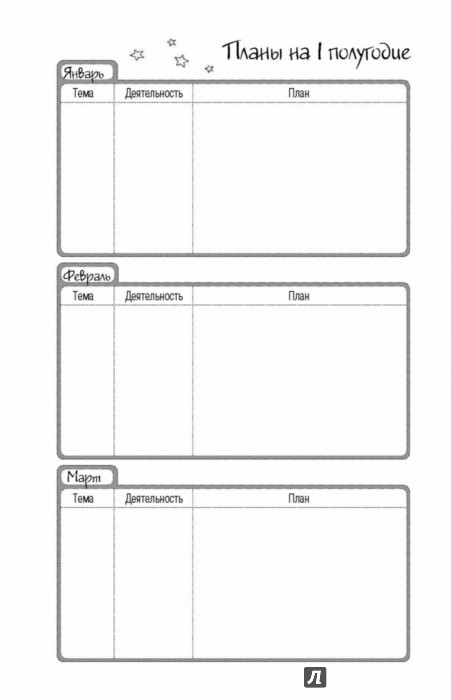 Планы на I полугодие

Январь

| Тема | Деятельность | План |
|---|---|---|
| | | |

Февраль

| Тема | Деятельность | План |
|---|---|---|
| | | |

Март

| Тема | Деятельность | План |
|---|---|---|
| | | |

Л